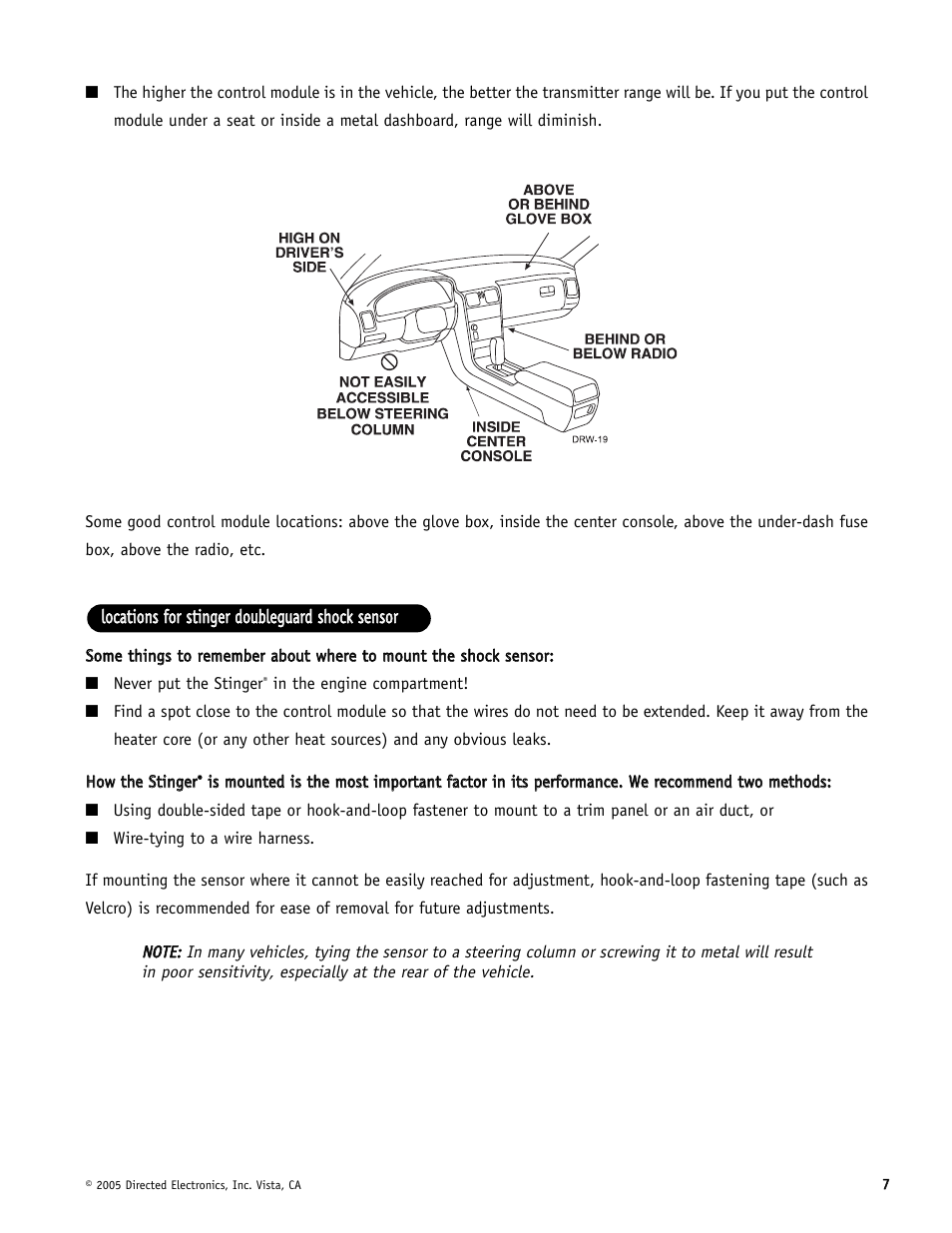 ■ The higher the control module is in the vehicle, the better the transmitter range will be. If you put the control module under a seat or inside a metal dashboard, range will diminish.

ABOVE OR BEHIND GLOVE BOX

HIGH ON DRIVER'S SIDE

BEHIND OR BELOW RADIO

NOT EASILY ACCESSIBLE BELOW STEERING COLUMN

INSIDE CENTER CONSOLE

DRW-19

Some good control module locations: above the glove box, inside the center console, above the under-dash fuse box, above the radio, etc.

locations for stinger doubleguard shock sensor

Some things to remember about where to mount the shock sensor:

■ Never put the Stinger® in the engine compartment!

■ Find a spot close to the control module so that the wires do not need to be extended. Keep it away from the heater core (or any other heat sources) and any obvious leaks.

How the Stinger® is mounted is the most important factor in its performance. We recommend two methods:

■ Using double-sided tape or hook-and-loop fastener to mount to a trim panel or an air duct, or

■ Wire-tying to a wire harness.

If mounting the sensor where it cannot be easily reached for adjustment, hook-and-loop fastening tape (such as Velcro) is recommended for ease of removal for future adjustments.

NOTE: In many vehicles, tying the sensor to a steering column or screwing it to metal will result in poor sensitivity, especially at the rear of the vehicle.

© 2005 Directed Electronics, Inc. Vista, CA

7